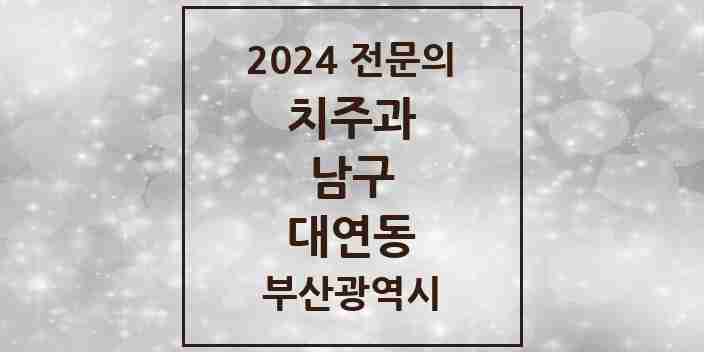 2024 전문의
치주과
남구
대연동
부산광역시